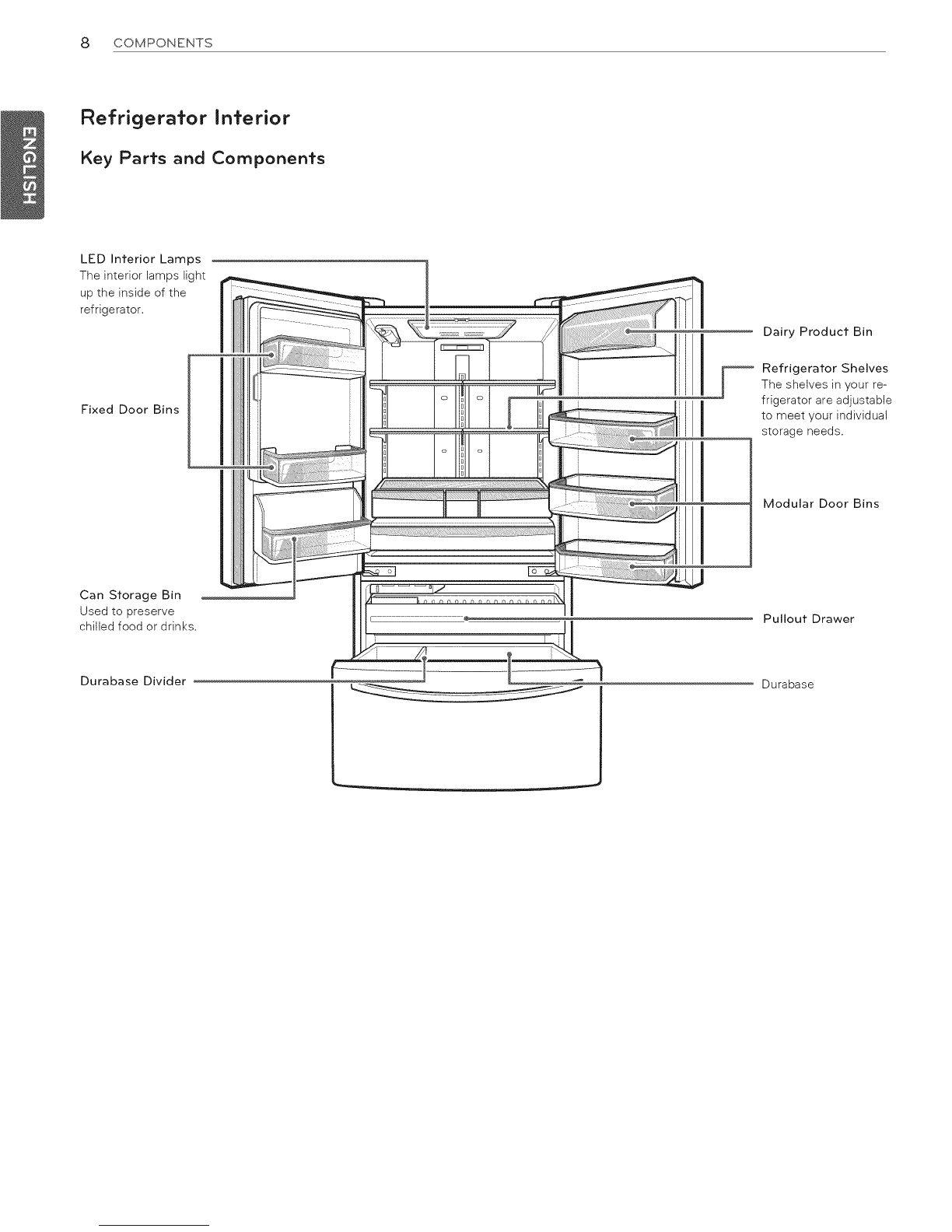 8 COMPONENTS

ENGLISH

Refrigerator Interior

Key Parts and Components

LED Interior Lamps
The interior lamps light up the inside of the refrigerator.

Fixed Door Bins

Can Storage Bin
Used to preserve chilled food or drinks.

Durabase Divider

Dairy Product Bin

Refrigerator Shelves
The shelves in your refrigerator are adjustable to meet your individual storage needs.

Modular Door Bins

Pullout Drawer

Durabase